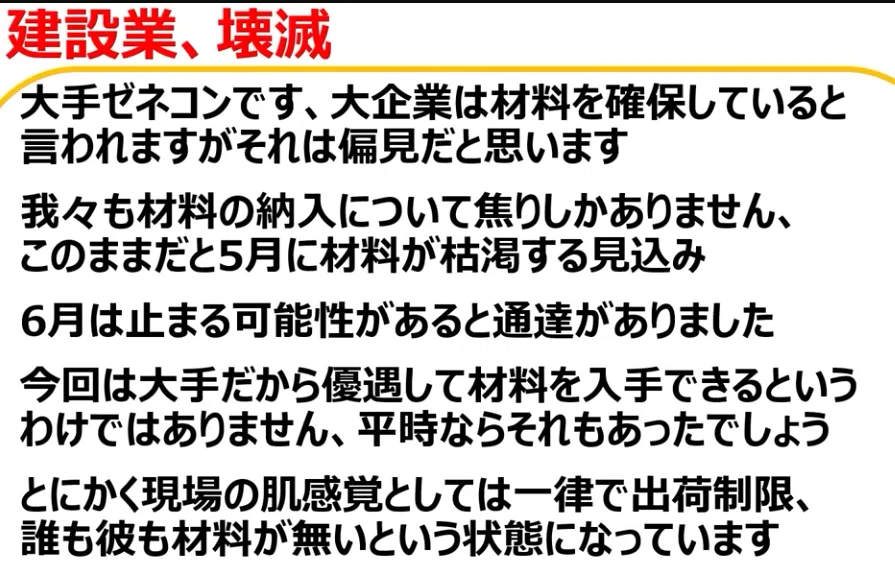 建設業、壊滅

大手ゼネコンです、大企業は材料を確保していると言われますがそれは偏見だと思います

我々も材料の納入について焦りしかありません、このままだと5月に材料が枯渇する見込み

6月は止まる可能性があると通達がありました

今回は大手だから優遇して材料を入手できるというわけではありません、平時ならそれもあったでしょう

とにかく現場の肌感覚としては一律で出荷制限、誰も彼も材料が無いという状態になっています